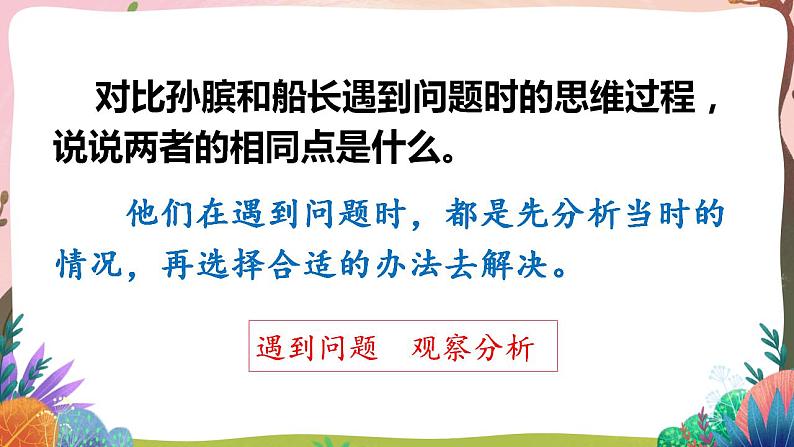 对比孙膑和船长遇到问题时的思维过程，说说两者的相同点是什么。

他们在遇到问题时，都是先分析当时的情况，再选择合适的办法去解决。

遇到问题　观察分析